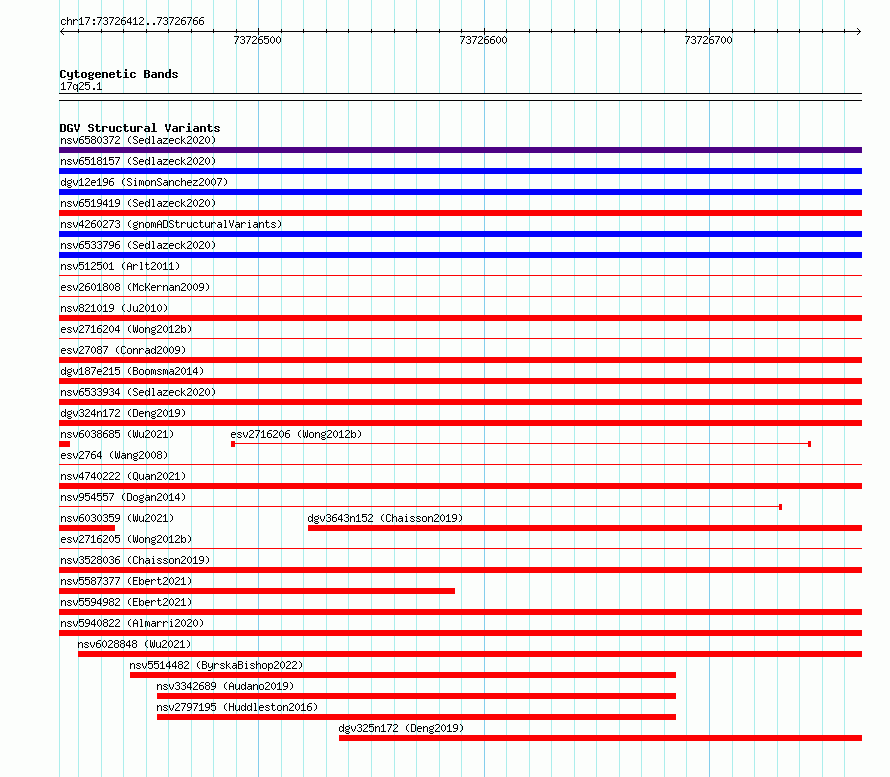 chr17:73726412..73726766

73726500 73726600 73726700

Cytogenetic Bands
17q25.1

DGV Structural Variants
nsv6580372 (Sedlazeck2020)
nsv6518157 (Sedlazeck2020)
dgv12e196 (SimonSanchez2007)
nsv6519419 (Sedlazeck2020)
nsv4260273 (gnomADStructuralVariants)
nsv6533796 (Sedlazeck2020)
nsv512501 (Arlt2011)
esv2601808 (McKernan2009)
nsv821019 (Ju2010)
esv2716204 (Wong2012b)
esv27087 (Conrad2009)
dgv187e215 (Boomsma2014)
nsv6533934 (Sedlazeck2020)
dgv324n172 (Deng2019)
nsv6038685 (Wu2021)
esv2716206 (Wong2012b)
esv2764 (Wang2008)
nsv4740222 (Quan2021)
nsv954557 (Dogan2014)
nsv6030359 (Wu2021)
dgv3643n152 (Chaisson2019)
esv2716205 (Wong2012b)
nsv3528036 (Chaisson2019)
nsv5587377 (Ebert2021)
nsv5594982 (Ebert2021)
nsv5940822 (Almarri2020)
nsv6028848 (Wu2021)
nsv5514482 (ByrskaBishop2022)
nsv3342689 (Audano2019)
nsv2797195 (Huddleston2016)
dgv325n172 (Deng2019)